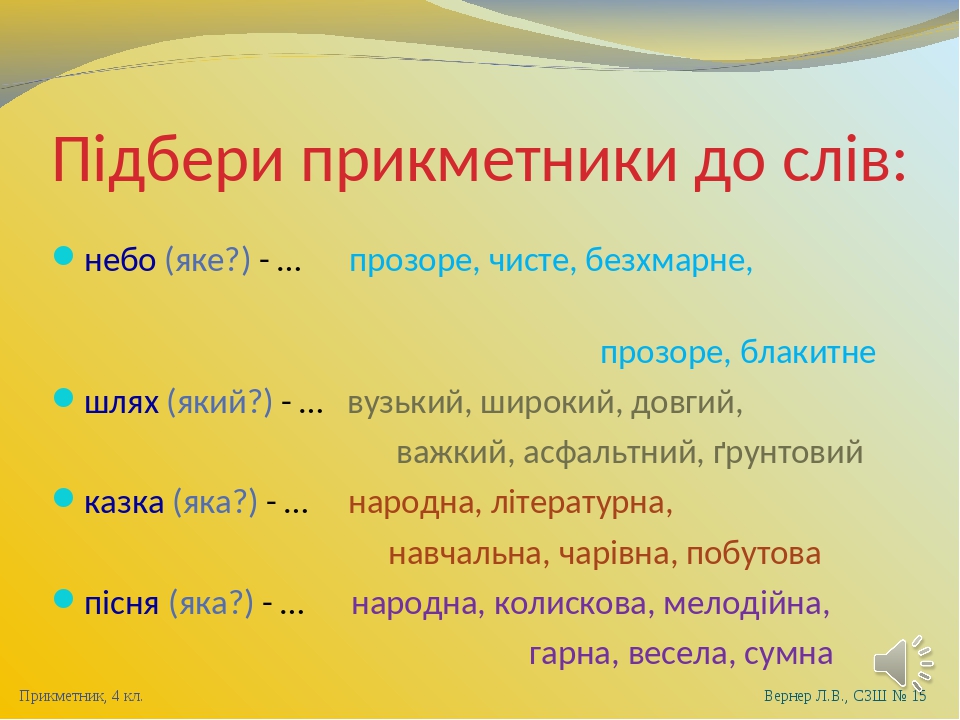 Підбери прикметники до слів:

небо (яке?) - … прозоре, чисте, безхмарне,

прозоре, блакитне

шлях (який?) - … вузький, широкий, довгий, важкий, асфальтний, ґрунтовий

казка (яка?) - … народна, літературна, навчальна, чарівна, побутова

пісня (яка?) - … народна, колискова, мелодійна, гарна, весела, сумна

Прикметник, 4 кл.

Вернер Л.В., СЗШ № 15